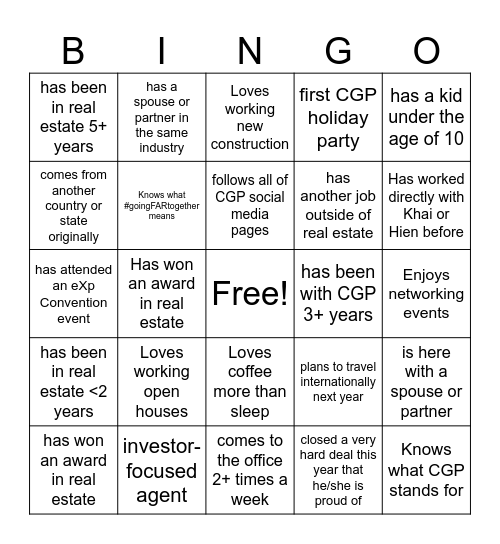 | B | I | N | G | O |
|---|---|---|---|---|
| has been in real estate 5+ years | has a spouse or partner in the same industry | Loves working new construction | first CGP holiday party | has a kid under the age of 10 |
| comes from another country or state originally | Knows what #goingFARtogether means | follows all of CGP social media pages | has another job outside of real estate | Has worked directly with Khai or Hien before |
| has attended an eXp Convention event | Has won an award in real estate | Free! | has been with CGP 3+ years | Enjoys networking events |
| has been in real estate <2 years | Loves working open houses | Loves coffee more than sleep | plans to travel internationally next year | is here with a spouse or partner |
| has won an award in real estate | investor-focused agent | comes to the office 2+ times a week | closed a very hard deal this year that he/she is proud of | Knows what CGP stands for |